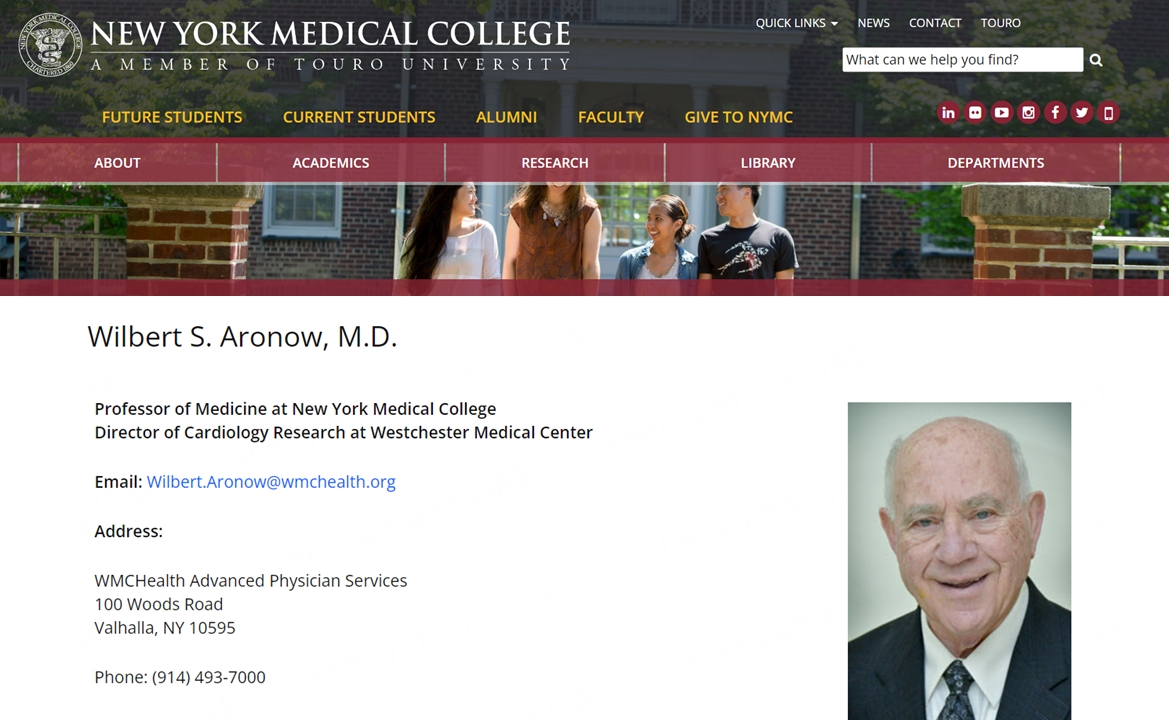 NEW YORK MEDICAL COLLEGE
A MEMBER OF TOURO UNIVERSITY

QUICK LINKS NEWS CONTACT TOURO

What can we help you find?

FUTURE STUDENTS CURRENT STUDENTS ALUMNI FACULTY GIVE TO NYMC

ABOUT ACADEMICS RESEARCH LIBRARY DEPARTMENTS

Wilbert S. Aronow, M.D.

Professor of Medicine at New York Medical College
Director of Cardiology Research at Westchester Medical Center

Email: Wilbert.Aronow@wmchealth.org

Address:

WMCHealth Advanced Physician Services
100 Woods Road
Valhalla, NY 10595

Phone: (914) 493-7000